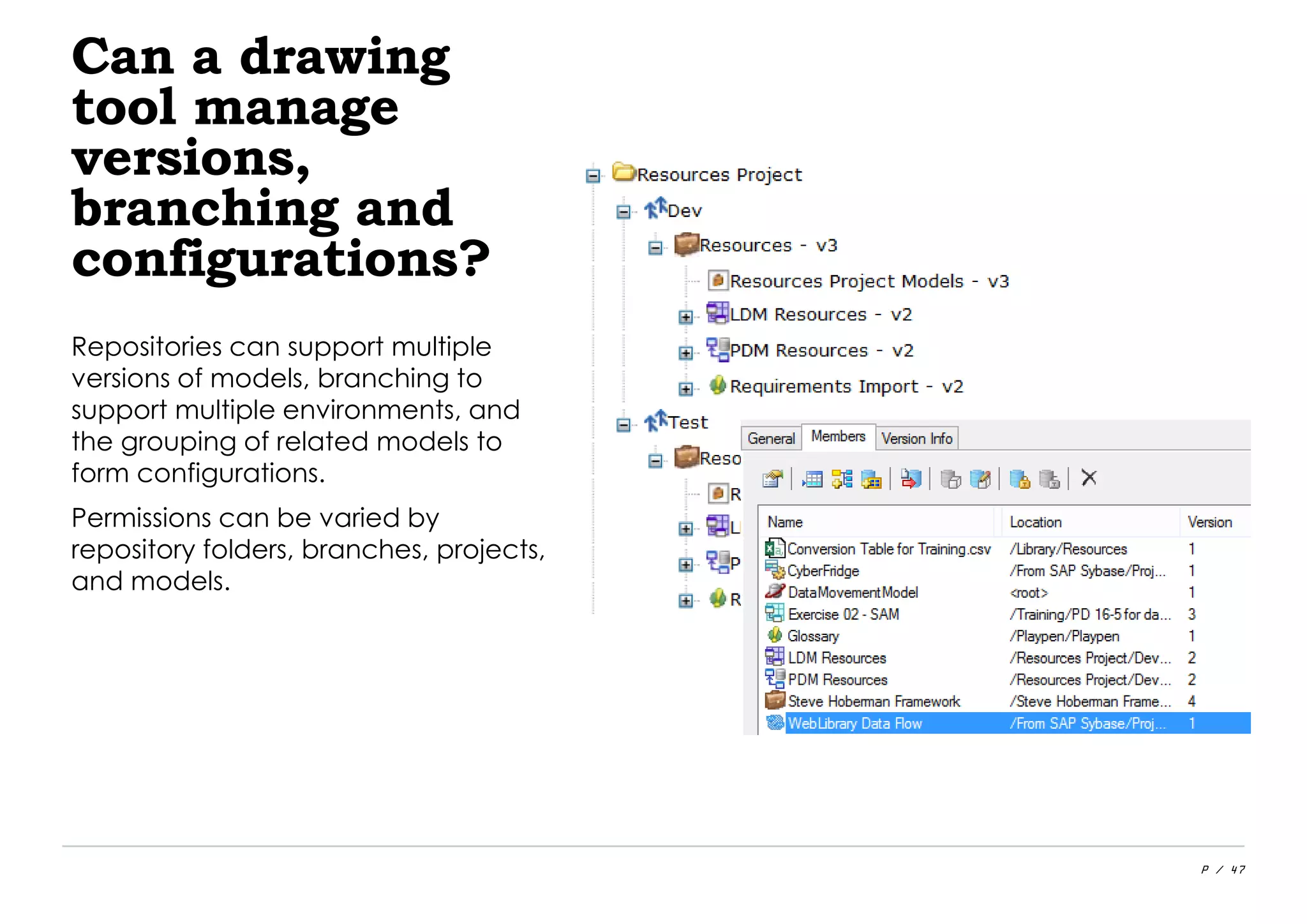 Can a drawing tool manage versions, branching and configurations?

Repositories can support multiple versions of models, branching to support multiple environments, and the grouping of related models to form configurations.

Permissions can be varied by repository folders, branches, projects, and models.

Resources Project
Dev
Resources - v3
Resources Project Models - v3
LDM Resources - v2
PDM Resources - v2
Requirements Import - v2
Test
Reso
R
L
P
R

General
Members
Version Info

| Name | Location | Version |
|---|---|---|
| Conversion Table for Training.csv | /Library/Resources | 1 |
| CyberFridge | /From SAP Sybase/Proj... | 1 |
| DataMovementModel | <root> | 1 |
| Exercise 02 - SAM | /Training/PD 16-5 for da... | 3 |
| Glossary | /Playpen/Playpen | 1 |
| LDM Resources | /Resources Project/Dev... | 2 |
| PDM Resources | /Resources Project/Dev... | 2 |
| Steve Hoberman Framework | /Steve Hoberman Frame... | 4 |
| WebLibrary Data Flow | /From SAP Sybase/Proj... | 1 |

P / 47